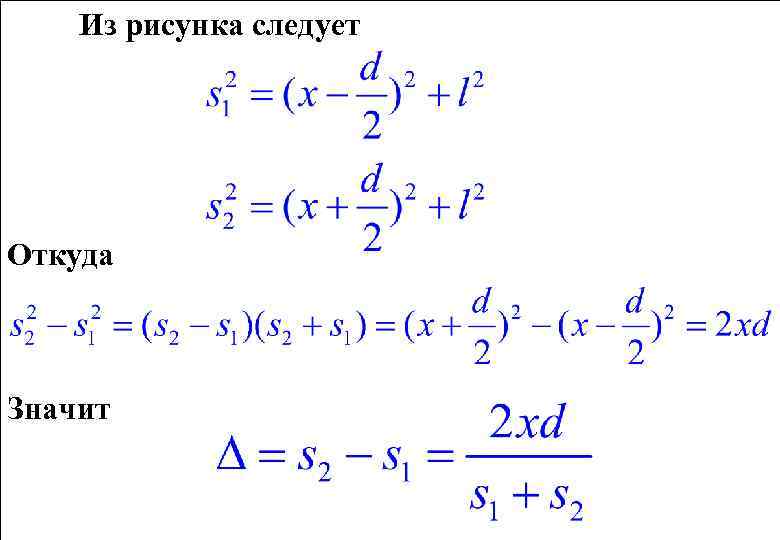 Из рисунка следует

$s_1^2 = (x - \frac{d}{2})^2 + l^2$

$s_2^2 = (x + \frac{d}{2})^2 + l^2$

Откуда

$s_2^2 - s_1^2 = (s_2 - s_1)(s_2 + s_1) = (x + \frac{d}{2})^2 - (x - \frac{d}{2})^2 = 2xd$

Значит

$\Delta = s_2 - s_1 = \frac{2xd}{s_1 + s_2}$